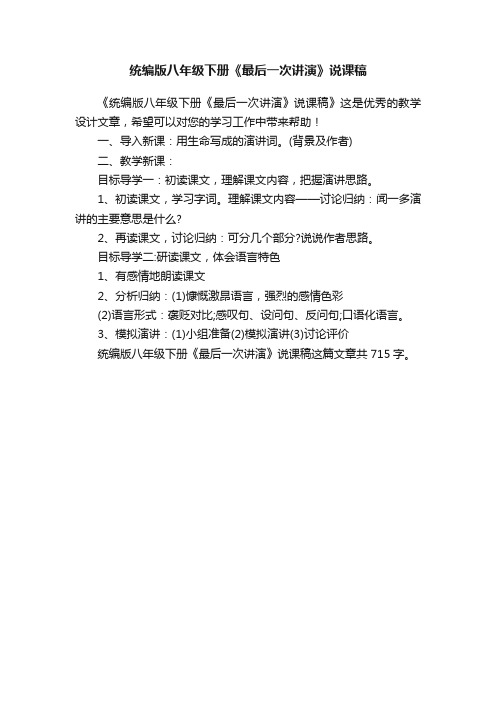 统编版八年级下册《最后一次讲演》说课稿

《统编版八年级下册《最后一次讲演》说课稿》这是优秀的教学设计文章，希望可以对您的学习工作中带来帮助！

一、导入新课：用生命写成的演讲词。(背景及作者)

二、教学新课：

目标导学一：初读课文，理解课文内容，把握演讲思路。

1、初读课文，学习字词。理解课文内容——讨论归纳：闻一多演讲的主要意思是什么?

2、再读课文，讨论归纳：可分几个部分?说说作者思路。

目标导学二:研读课文，体会语言特色

1、有感情地朗读课文

2、分析归纳：(1)慷慨激昂语言，强烈的感情色彩

(2)语言形式：褒贬对比;感叹句、设问句、反问句;口语化语言。

3、模拟演讲：(1)小组准备(2)模拟演讲(3)讨论评价

统编版八年级下册《最后一次讲演》说课稿这篇文章共 715 字。